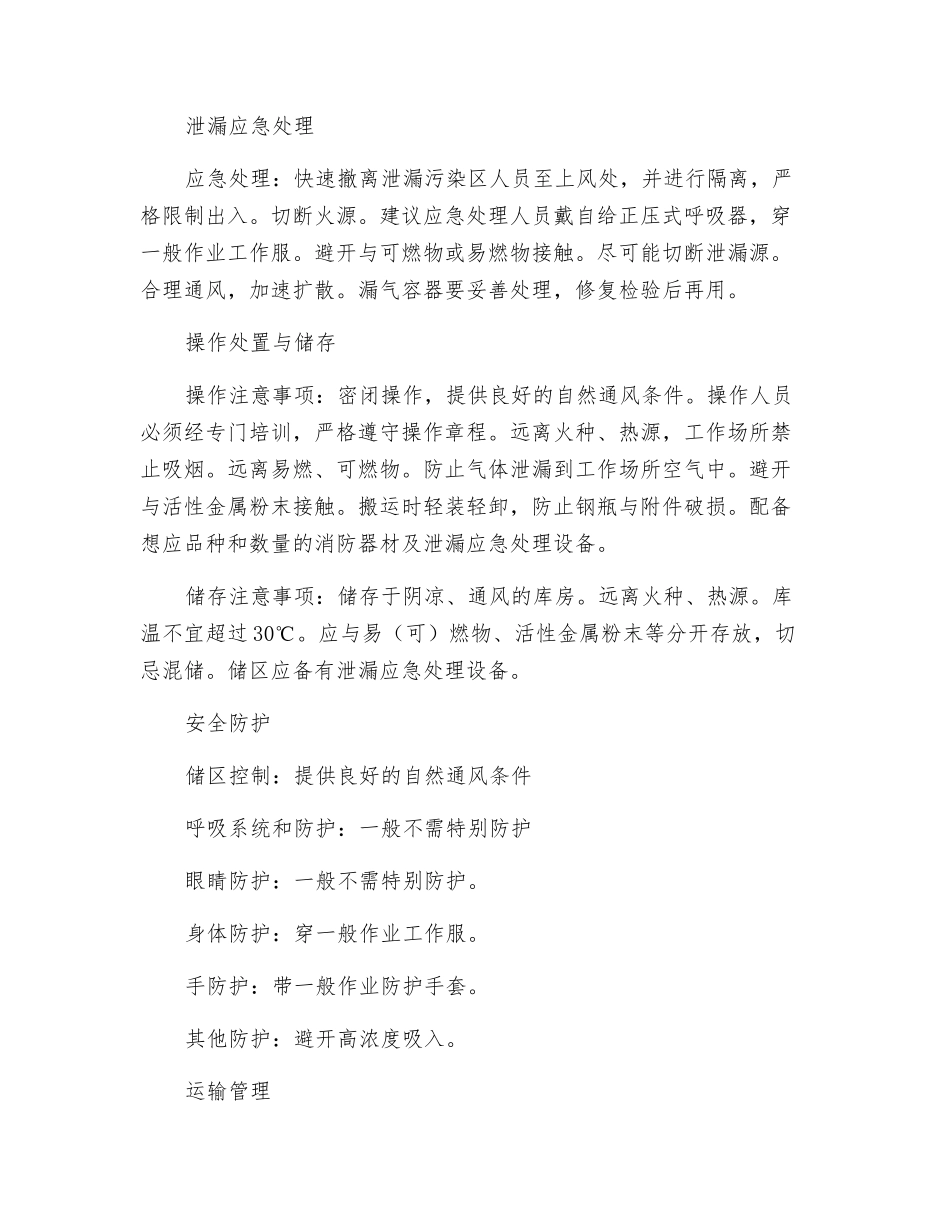 泄漏应急处理

应急处理：快速撤离泄漏污染区人员至上风处，并进行隔离，严格限制出入。切断火源。建议应急处理人员戴自给正压式呼吸器，穿一般作业工作服。避开与可燃物或易燃物接触。尽可能切断泄漏源。合理通风，加速扩散。漏气容器要妥善处理，修复检验后再用。

操作处置与储存

操作注意事项：密闭操作，提供良好的自然通风条件。操作人员必须经专门培训，严格遵守操作章程。远离火种、热源，工作场所禁止吸烟。远离易燃、可燃物。防止气体泄漏到工作场所空气中。避开与活性金属粉末接触。搬运时轻装轻卸，防止钢瓶与附件破损。配备想应品种和数量的消防器材及泄漏应急处理设备。

储存注意事项：储存于阴凉、通风的库房。远离火种、热源。库温不宜超过30℃。应与易（可）燃物、活性金属粉末等分开存放，切忌混储。储区应备有泄漏应急处理设备。

安全防护

储区控制：提供良好的自然通风条件

呼吸系统和防护：一般不需特别防护

眼睛防护：一般不需特别防护。

身体防护：穿一般作业工作服。

手防护：带一般作业防护手套。

其他防护：避开高浓度吸入。

运输管理